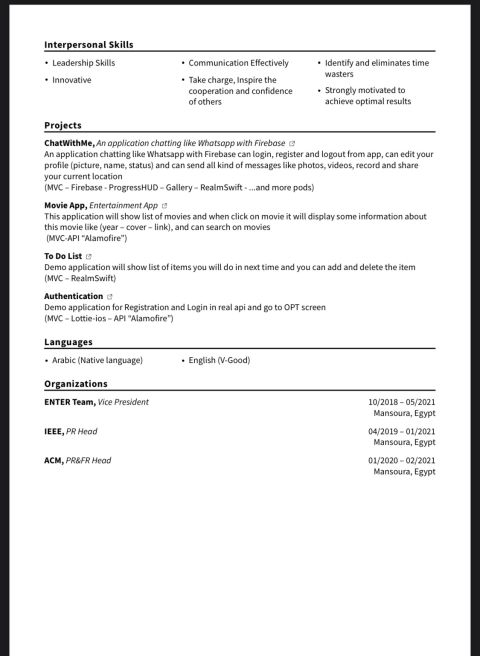 Interpersonal Skills

• Leadership Skills
• Innovative

• Communication Effectively
• Take charge, Inspire the cooperation and confidence of others

• Identify and eliminates time wasters
• Strongly motivated to achieve optimal results

Projects

ChatWithMe, An application chatting like Whatsapp with Firebase
An application chatting like Whatsapp with Firebase can login, register and logout from app, can edit your profile (picture, name, status) and can send all kind of messages like photos, videos, record and share your current location
(MVC – Firebase - ProgressHUD – Gallery – RealmSwift - ...and more pods)

Movie App, Entertainment App
This application will show list of movies and when click on movie it will display some information about this movie like (year – cover – link), and can search on movies
(MVC-API "Alamofire")

To Do List
Demo application will show list of items you will do in next time and you can add and delete the item
(MVC – RealmSwift)

Authentication
Demo application for Registration and Login in real api and go to OPT screen
(MVC – Lottie-ios – API "Alamofire")

Languages

• Arabic (Native language)
• English (V-Good)

Organizations

ENTER Team, Vice President
10/2018 – 05/2021
Mansoura, Egypt

IEEE, PR Head
04/2019 – 01/2021
Mansoura, Egypt

ACM, PR&FR Head
01/2020 – 02/2021
Mansoura, Egypt